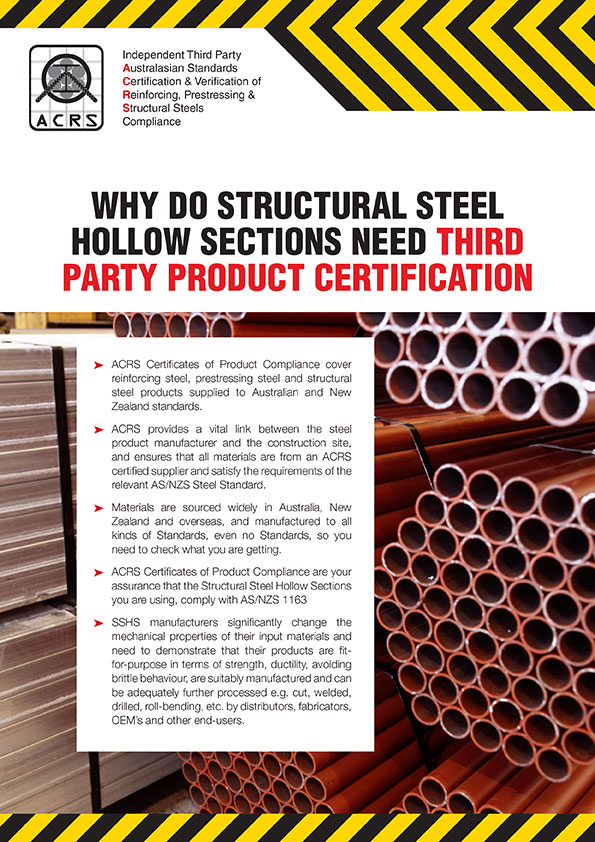 ACRS

Independent Third Party Australasian Standards Certification & Verification of Reinforcing, Prestressing & Structural Steels Compliance

WHY DO STRUCTURAL STEEL HOLLOW SECTIONS NEED THIRD PARTY PRODUCT CERTIFICATION

➤ ACRS Certificates of Product Compliance cover reinforcing steel, prestressing steel and structural steel products supplied to Australian and New Zealand standards.

➤ ACRS provides a vital link between the steel product manufacturer and the construction site, and ensures that all materials are from an ACRS certified supplier and satisfy the requirements of the relevant AS/NZS Steel Standard.

➤ Materials are sourced widely in Australia, New Zealand and overseas, and manufactured to all kinds of Standards, even no Standards, so you need to check what you are getting.

➤ ACRS Certificates of Product Compliance are your assurance that the Structural Steel Hollow Sections you are using, comply with AS/NZS 1163

➤ SSHS manufacturers significantly change the mechanical properties of their input materials and need to demonstrate that their products are fit-for-purpose in terms of strength, ductility, avoiding brittle behaviour, are suitably manufactured and can be adequately further processed e.g. cut, welded, drilled, roll-bending, etc. by distributors, fabricators, OEM's and other end-users.